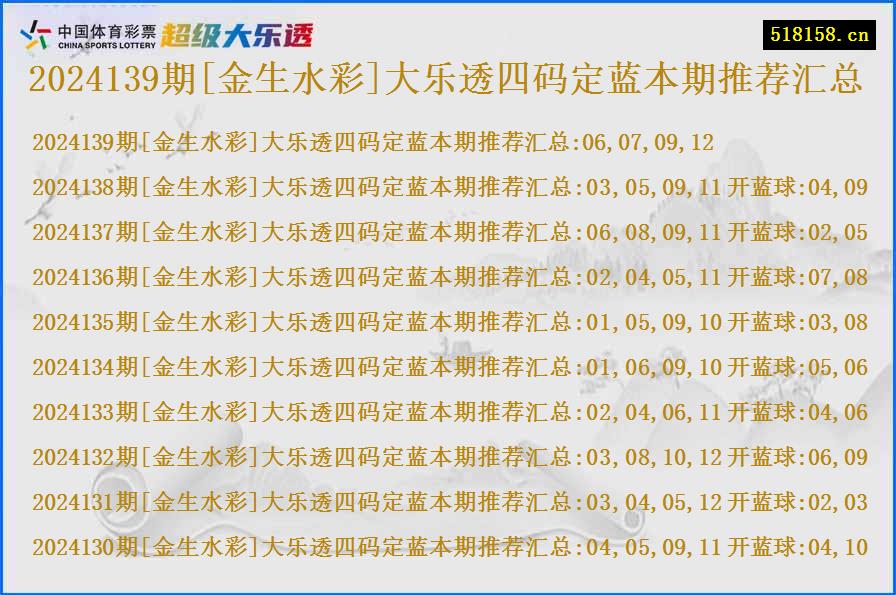 中国体育彩票
CHINA SPORTS LOTTERY
超级大乐透

518158.cn

2024139期[金生水彩]大乐透四码定蓝本期推荐汇总

2024139期[金生水彩]大乐透四码定蓝本期推荐汇总:06,07,09,12
2024138期[金生水彩]大乐透四码定蓝本期推荐汇总:03,05,09,11 开蓝球:04,09
2024137期[金生水彩]大乐透四码定蓝本期推荐汇总:06,08,09,11 开蓝球:02,05
2024136期[金生水彩]大乐透四码定蓝本期推荐汇总:02,04,05,11 开蓝球:07,08
2024135期[金生水彩]大乐透四码定蓝本期推荐汇总:01,05,09,10 开蓝球:03,08
2024134期[金生水彩]大乐透四码定蓝本期推荐汇总:01,06,09,10 开蓝球:05,06
2024133期[金生水彩]大乐透四码定蓝本期推荐汇总:02,04,06,11 开蓝球:04,06
2024132期[金生水彩]大乐透四码定蓝本期推荐汇总:03,08,10,12 开蓝球:06,09
2024131期[金生水彩]大乐透四码定蓝本期推荐汇总:03,04,05,12 开蓝球:02,03
2024130期[金生水彩]大乐透四码定蓝本期推荐汇总:04,05,09,11 开蓝球:04,10